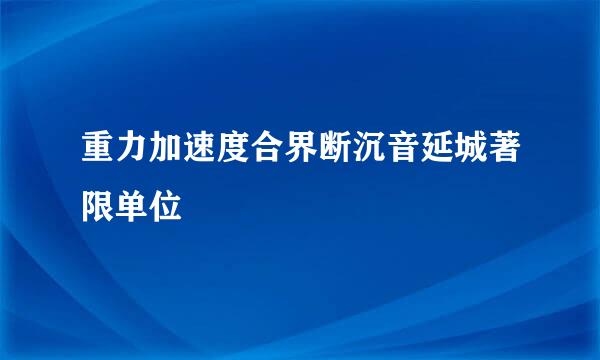 重力加速度合界断沉音延城著限单位